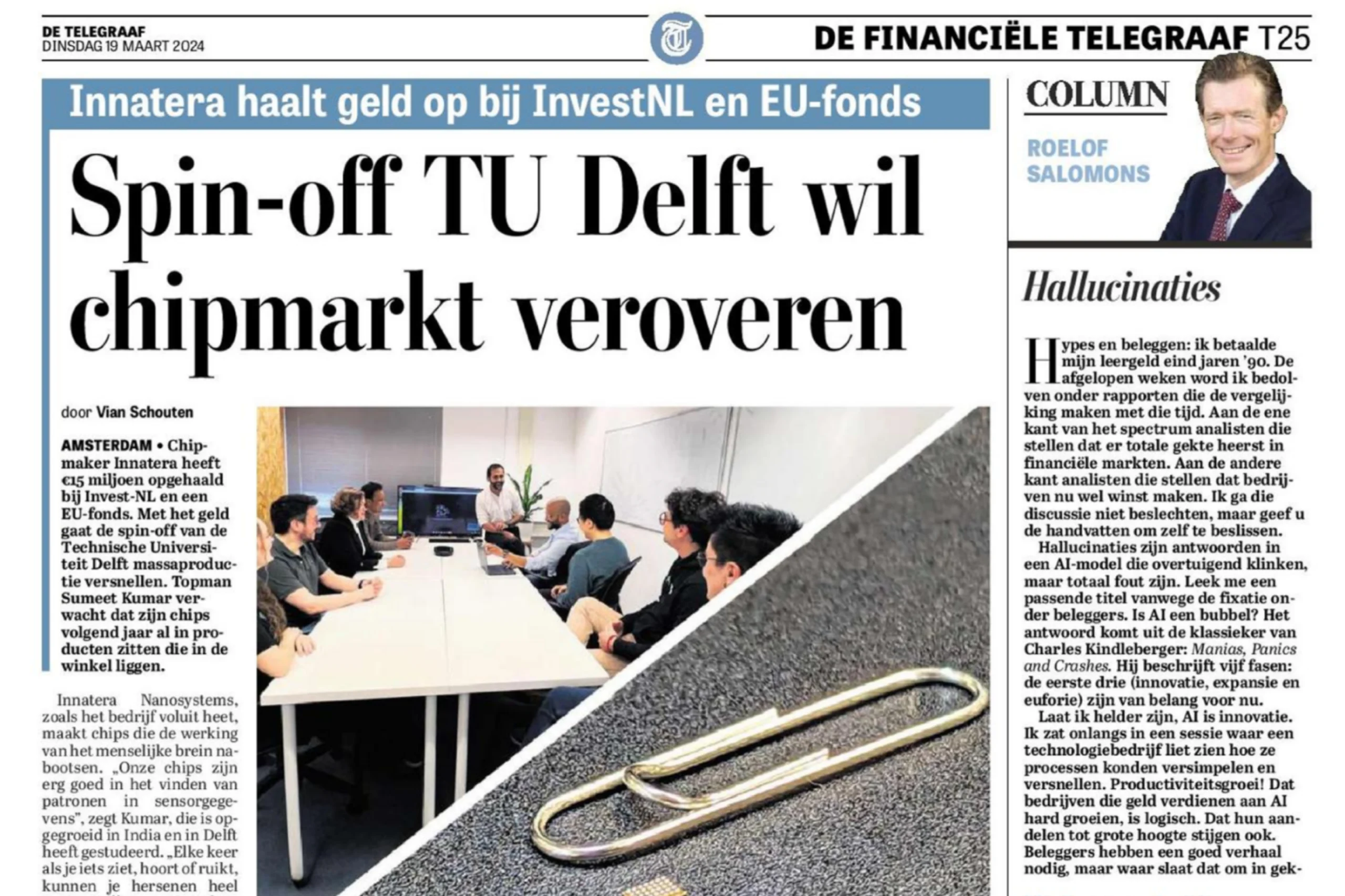 DE TELEGRAAF
DINSDAG 19 MAART 2024

DE FINANCIËLE TELEGRAAF T25

Innatera haalt geld op bij InvestNL en EU-fonds

Spin-off TU Delft wil chipmarkt veroveren

door Vian Schouten

AMSTERDAM • Chipmaker Innatera heeft €15 miljoen opgehaald bij Invest-NL en een EU-fonds. Met het geld gaat de spin-off van de Technische Universiteit Delft massaproductie versnellen. Topman Sumeet Kumar verwacht dat zijn chips volgend jaar al in producten zitten die in de winkel liggen.

Innatera Nanosystems, zoals het bedrijf voluit heet, maakt chips die de werking van het menselijke brein nabootsen. „Onze chips zijn erg goed in het vinden van patronen in sensorgegevens", zegt Kumar, die is opgegroeid in India en in Delft heeft gestudeerd. „Elke keer als je iets ziet, hoort of ruikt, kunnen je hersenen heel

COLUMN

ROELOF SALOMONS

Hallucinaties

Hypes en beleggen: ik betaalde mijn leergeld eind jaren '90. De afgelopen weken word ik bedolven onder rapporten die de vergelijking maken met die tijd. Aan de ene kant van het spectrum analisten die stellen dat er totale gekte heerst in financiële markten. Aan de andere kant analisten die stellen dat bedrijven nu wel winst maken. Ik ga die discussie niet beslechten, maar geef u de handvatten om zelf te beslissen.

Hallucinaties zijn antwoorden in een AI-model die overtuigend klinken, maar totaal fout zijn. Leek me een passende titel vanwege de fixatie onder beleggers. Is AI een bubbel? Het antwoord komt uit de klassieker van Charles Kindleberger: Manias, Panics and Crashes. Hij beschrijft vijf fasen: de eerste drie (innovatie, expansie en euforie) zijn van belang voor nu.

Laat ik helder zijn, AI is innovatie. Ik zat onlangs in een sessie waar een technologiebedrijf liet zien hoe ze processen konden versimpelen en versnellen. Productiviteitsgroei! Dat bedrijven die geld verdienen aan AI hard groeien, is logisch. Dat hun aandelen tot grote hoogte stijgen ook. Beleggers hebben een goed verhaal nodig, maar waar slaat dat om in gek-